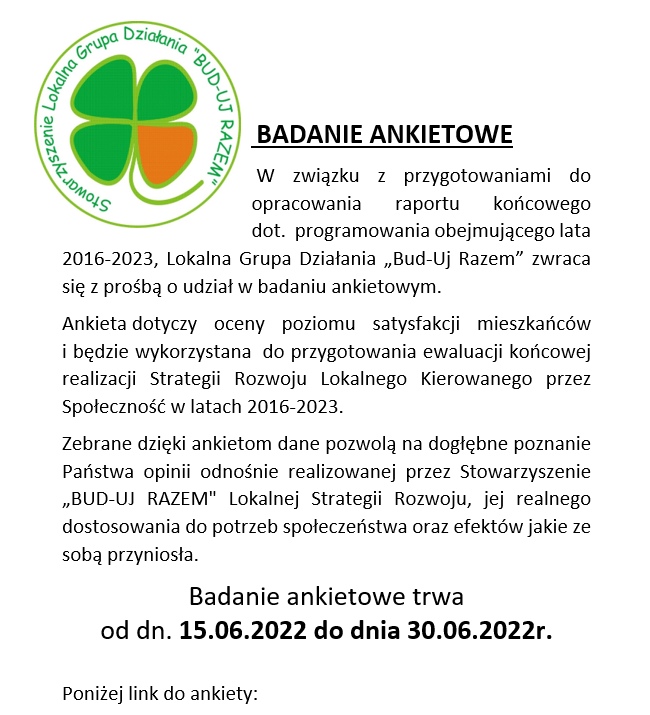 Stowarzyszenie Lokalna Grupa Działania "BUD-UJ RAZEM"

BADANIE ANKIETOWE

W związku z przygotowaniami do opracowania raportu końcowego dot. programowania obejmującego lata 2016-2023, Lokalna Grupa Działania „Bud-Uj Razem” zwraca się z prośbą o udział w badaniu ankietowym.

Ankieta dotyczy oceny poziomu satysfakcji mieszkańców i będzie wykorzystana do przygotowania ewaluacji końcowej realizacji Strategii Rozwoju Lokalnego Kierowanego przez Społeczność w latach 2016-2023.

Zebrane dzięki ankietom dane pozwolą na dogłębne poznanie Państwa opinii odnośnie realizowanej przez Stowarzyszenie „BUD-UJ RAZEM" Lokalnej Strategii Rozwoju, jej realnego dostosowania do potrzeb społeczeństwa oraz efektów jakie ze sobą przyniosła.

Badanie ankietowe trwa
od dn. 15.06.2022 do dnia 30.06.2022r.

Poniżej link do ankiety: